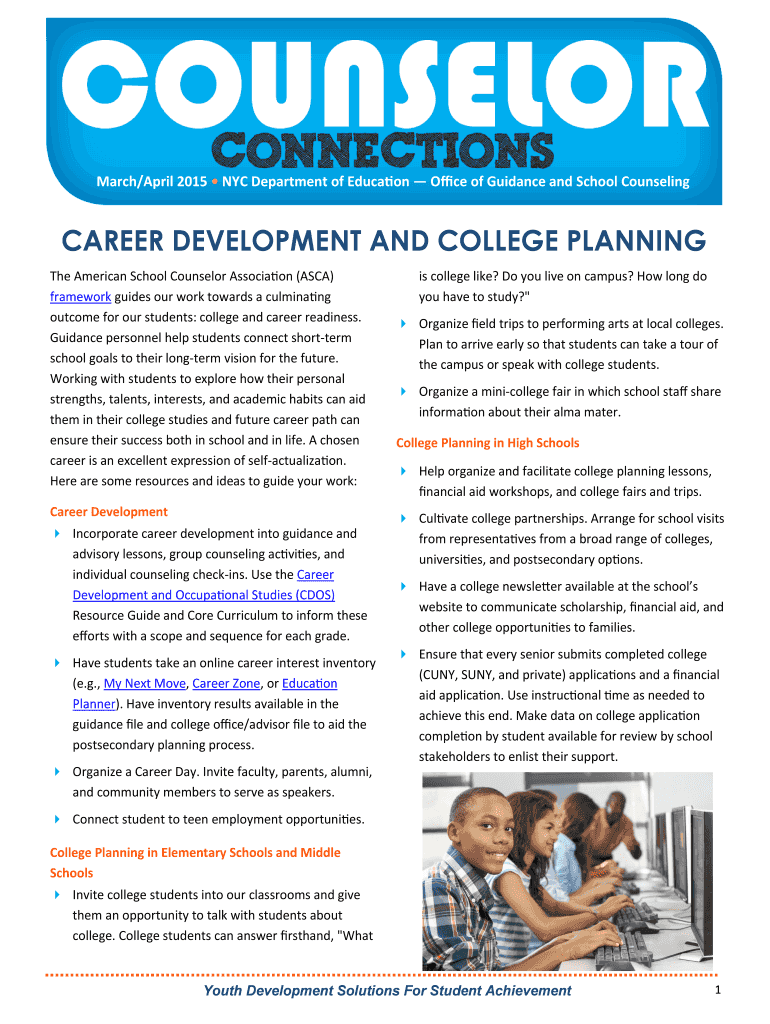 COUNSELOR
CONNECTIONS
March/April 2015 • NYC Department of Education — Office of Guidance and School Counseling

CAREER DEVELOPMENT AND COLLEGE PLANNING

The American School Counselor Association (ASCA) framework guides our work towards a culminating outcome for our students: college and career readiness. Guidance personnel help students connect short-term school goals to their long-term vision for the future. Working with students to explore how their personal strengths, talents, interests, and academic habits can aid them in their college studies and future career path can ensure their success both in school and in life. A chosen career is an excellent expression of self-actualization. Here are some resources and ideas to guide your work:

Career Development

Incorporate career development into guidance and advisory lessons, group counseling activities, and individual counseling check-ins. Use the Career Development and Occupational Studies (CDOS) Resource Guide and Core Curriculum to inform these efforts with a scope and sequence for each grade.

Have students take an online career interest inventory (e.g., My Next Move, Career Zone, or Education Planner). Have inventory results available in the guidance file and college office/advisor file to aid the postsecondary planning process.

Organize a Career Day. Invite faculty, parents, alumni, and community members to serve as speakers.

Connect student to teen employment opportunities.

College Planning in Elementary Schools and Middle Schools

Invite college students into our classrooms and give them an opportunity to talk with students about college. College students can answer firsthand, "What is college like? Do you live on campus? How long do you have to study?"

Organize field trips to performing arts at local colleges. Plan to arrive early so that students can take a tour of the campus or speak with college students.

Organize a mini-college fair in which school staff share information about their alma mater.

College Planning in High Schools

Help organize and facilitate college planning lessons, financial aid workshops, and college fairs and trips.

Cultivate college partnerships. Arrange for school visits from representatives from a broad range of colleges, universities, and postsecondary options.

Have a college newsletter available at the school's website to communicate scholarship, financial aid, and other college opportunities to families.

Ensure that every senior submits completed college (CUNY, SUNY, and private) applications and a financial aid application. Use instructional time as needed to achieve this end. Make data on college application completion by student available for review by school stakeholders to enlist their support.

Youth Development Solutions For Student Achievement
1